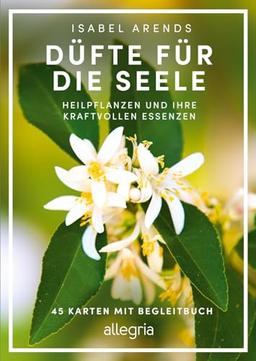 ISABEL ARENDS

DÜFTE FÜR DIE SEELE

HEILPFLANZEN UND IHRE KRAFTVOLLEN ESSENZEN

45 KARTEN MIT BEGLEITBUCH

allegria